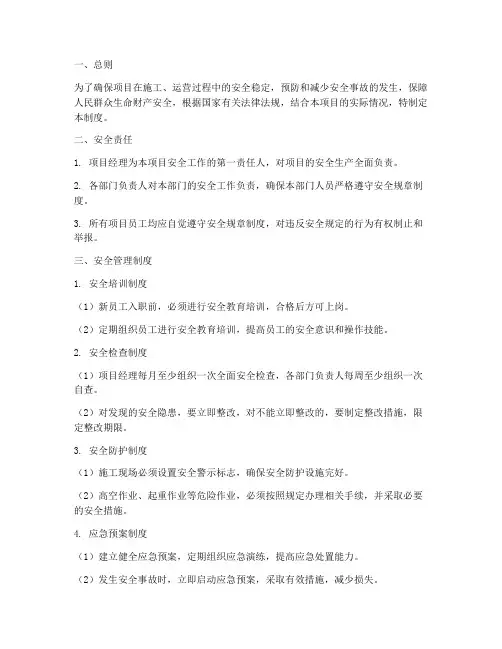 一、总则

为了确保项目在施工、运营过程中的安全稳定，预防和减少安全事故的发生，保障人民群众生命财产安全，根据国家有关法律法规，结合本项目的实际情况，特制定本制度。

二、安全责任

1. 项目经理为本项目安全工作的第一责任人，对项目的安全生产全面负责。

2. 各部门负责人对本部门的安全工作负责，确保本部门人员严格遵守安全规章制度。

3. 所有项目员工均应自觉遵守安全规章制度，对违反安全规定的行为有权制止和举报。

三、安全管理制度

1. 安全培训制度

（1）新员工入职前，必须进行安全教育培训，合格后方可上岗。

（2）定期组织员工进行安全教育培训，提高员工的安全意识和操作技能。

2. 安全检查制度

（1）项目经理每月至少组织一次全面安全检查，各部门负责人每周至少组织一次自查。

（2）对发现的安全隐患，要立即整改，对不能立即整改的，要制定整改措施，限定整改期限。

3. 安全防护制度

（1）施工现场必须设置安全警示标志，确保安全防护设施完好。

（2）高空作业、起重作业等危险作业，必须按照规定办理相关手续，并采取必要的安全措施。

4. 应急预案制度

（1）建立健全应急预案，定期组织应急演练，提高应急处置能力。

（2）发生安全事故时，立即启动应急预案，采取有效措施，减少损失。